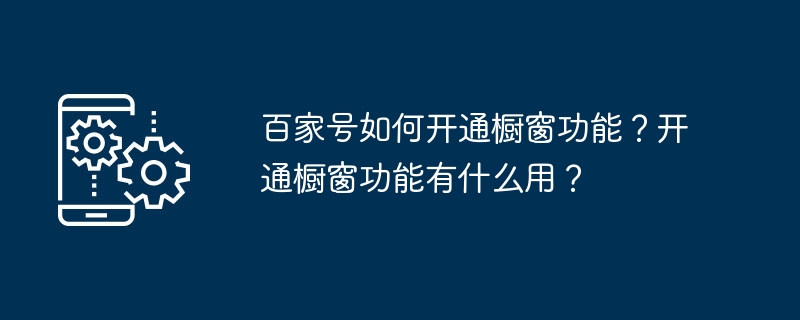 百家号如何开通橱窗功能？开通橱窗功能有什么用？